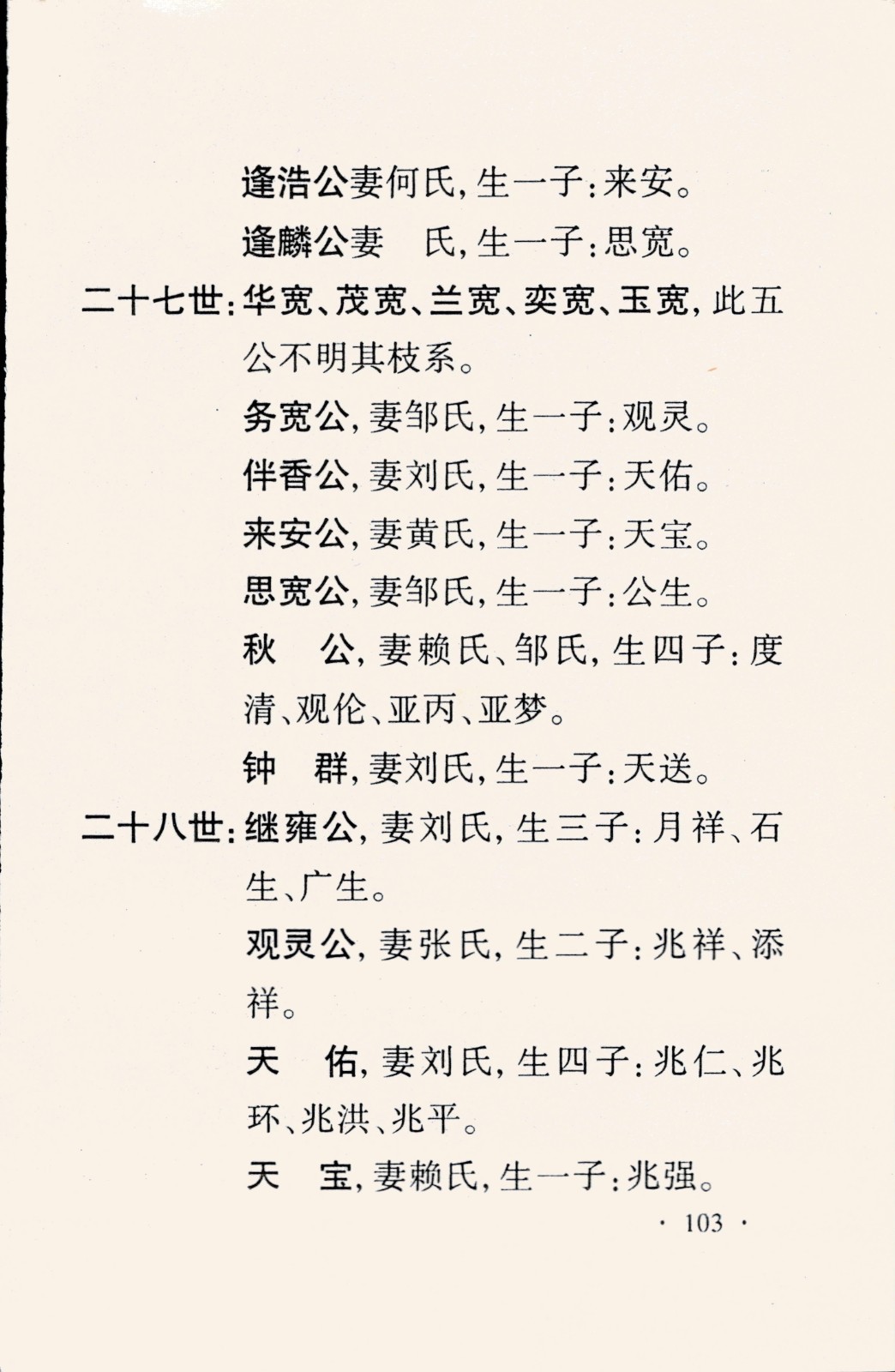 逢浩公妻何氏，生一子：来安。

逢麟公妻　氏，生一子：思宽。

二十七世：华宽、茂宽、兰宽、奕宽、玉宽，此五公不明其枝系。

务宽公，妻邹氏，生一子：观灵。

伴香公，妻刘氏，生一子：天佑。

来安公，妻黄氏，生一子：天宝。

思宽公，妻邹氏，生一子：公生。

秋　公，妻赖氏、邹氏，生四子：度清、观伦、亚丙、亚梦。

钟　群，妻刘氏，生一子：天送。

二十八世：继雍公，妻刘氏，生三子：月祥、石生、广生。

观灵公，妻张氏，生二子：兆祥、添祥。

天　佑，妻刘氏，生四子：兆仁、兆环、兆洪、兆平。

天　宝，妻赖氏，生一子：兆强。

· 103 ·